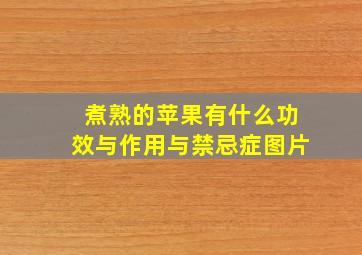 煮熟的苹果有什么功效与作用与禁忌症图片